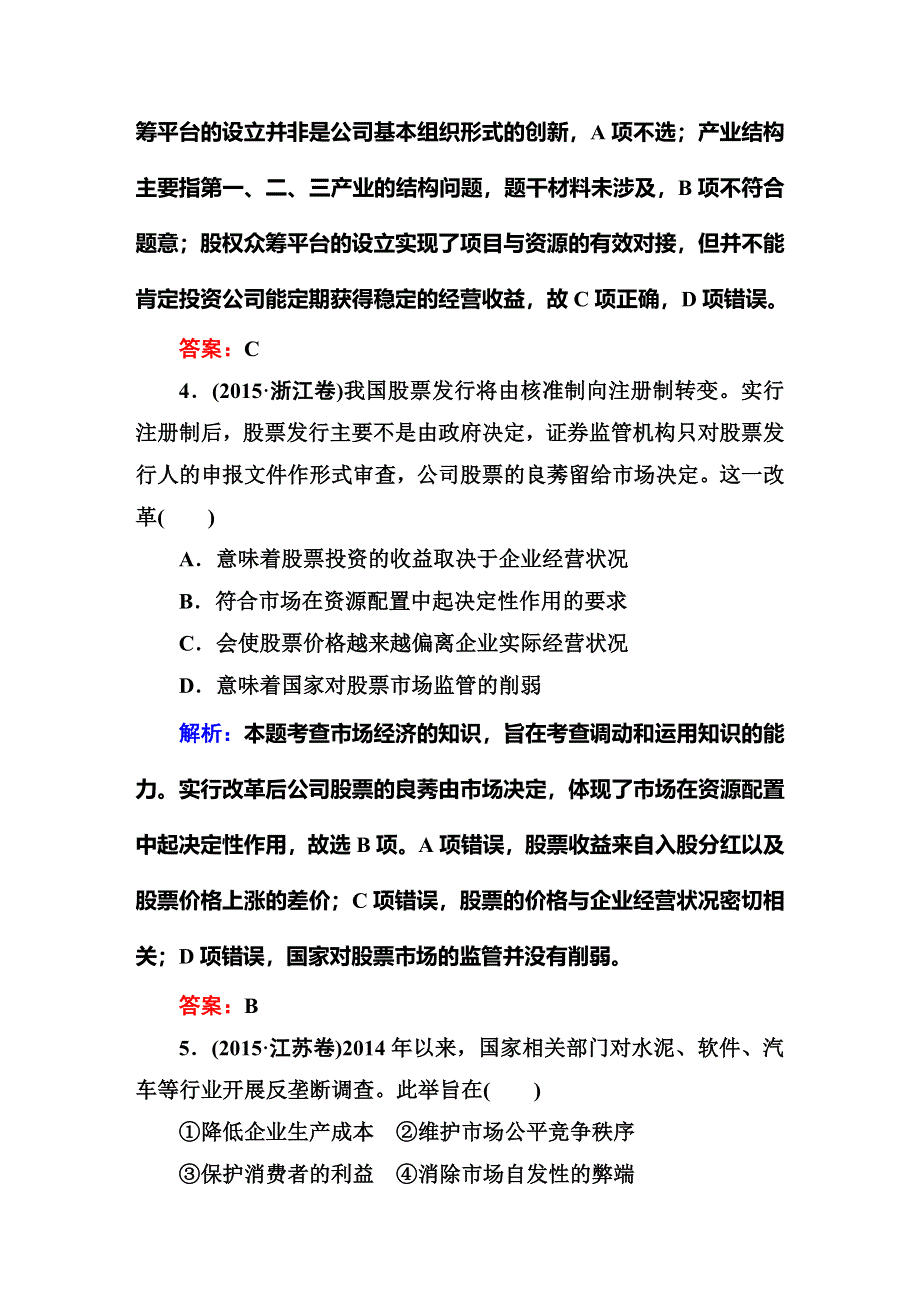 筹平台的设立并非是公司基本组织形式的创新，A 项不选；产业结构主要指第一、二、三产业的结构问题，题干材料未涉及，B 项不符合题意；股权众筹平台的设立实现了项目与资源的有效对接，但并不能肯定投资公司能定期获得稳定的经营收益，故 C 项正确，D 项错误。

答案：C

4．(2015·浙江卷)我国股票发行将由核准制向注册制转变。实行注册制后，股票发行主要不是由政府决定，证券监管机构只对股票发行人的申报文件作形式审查，公司股票的良莠留给市场决定。这一改革(　　)

A．意味着股票投资的收益取决于企业经营状况

B．符合市场在资源配置中起决定性作用的要求

C．会使股票价格越来越偏离企业实际经营状况

D．意味着国家对股票市场监管的削弱

解析：本题考查市场经济的知识，旨在考查调动和运用知识的能力。实行改革后公司股票的良莠由市场决定，体现了市场在资源配置中起决定性作用，故选 B 项。A 项错误，股票收益来自入股分红以及股票价格上涨的差价；C 项错误，股票的价格与企业经营状况密切相关；D 项错误，国家对股票市场的监管并没有削弱。

答案：B

5．(2015·江苏卷)2014 年以来，国家相关部门对水泥、软件、汽车等行业开展反垄断调查。此举旨在(　　)

①降低企业生产成本　②维护市场公平竞争秩序

③保护消费者的利益　④消除市场自发性的弊端